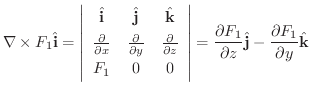 $\nabla \times F_1\hat{\mathbf{i}} = \begin{vmatrix} \hat{\mathbf{i}} & \hat{\mathbf{j}} & \hat{\mathbf{k}} \\ \frac{\partial}{\partial x} & \frac{\partial}{\partial y} & \frac{\partial}{\partial z} \\ F_1 & 0 & 0 \end{vmatrix} = \frac{\partial F_1}{\partial z}\hat{\mathbf{j}} - \frac{\partial F_1}{\partial y}\hat{\mathbf{k}}$